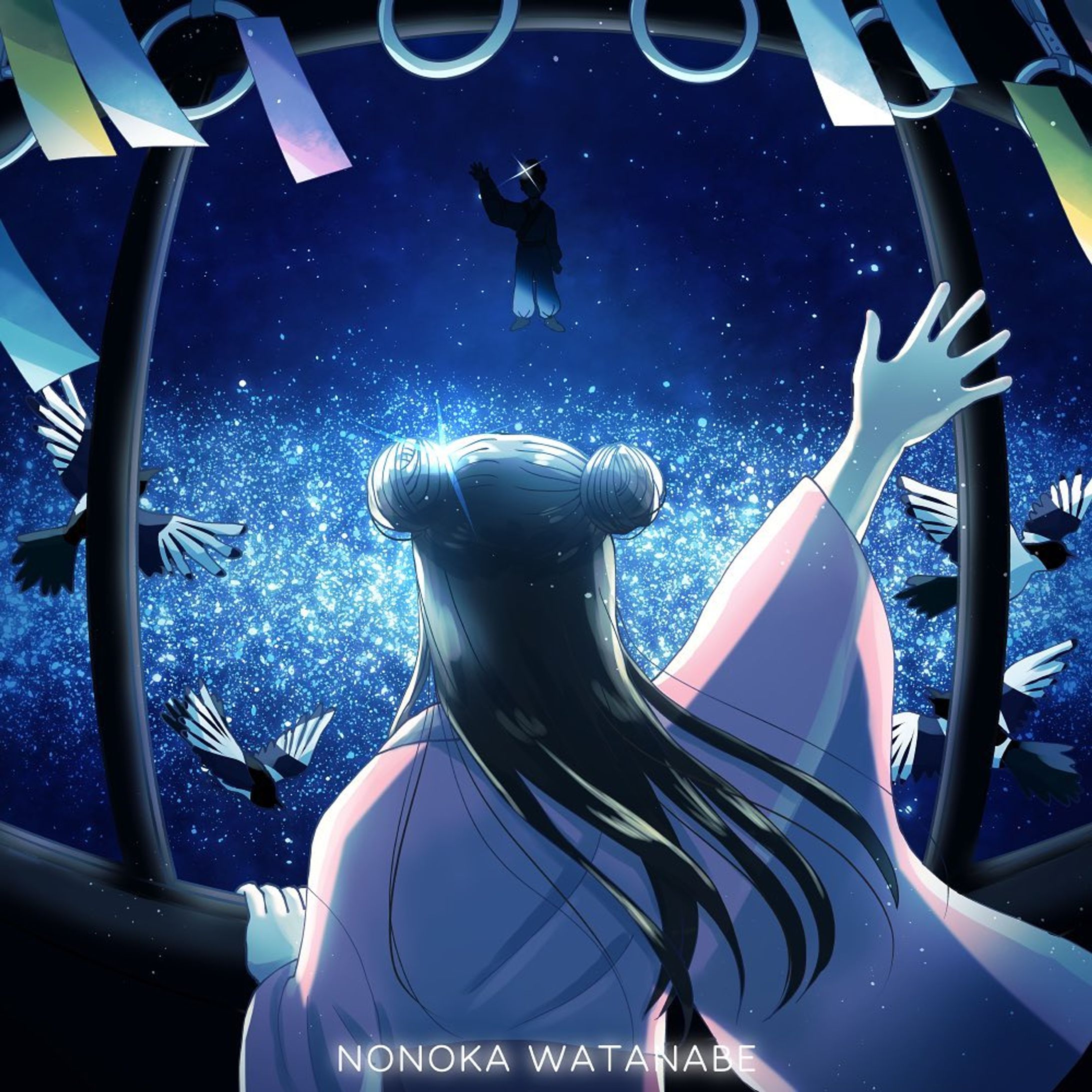 NONOKA WATANABE